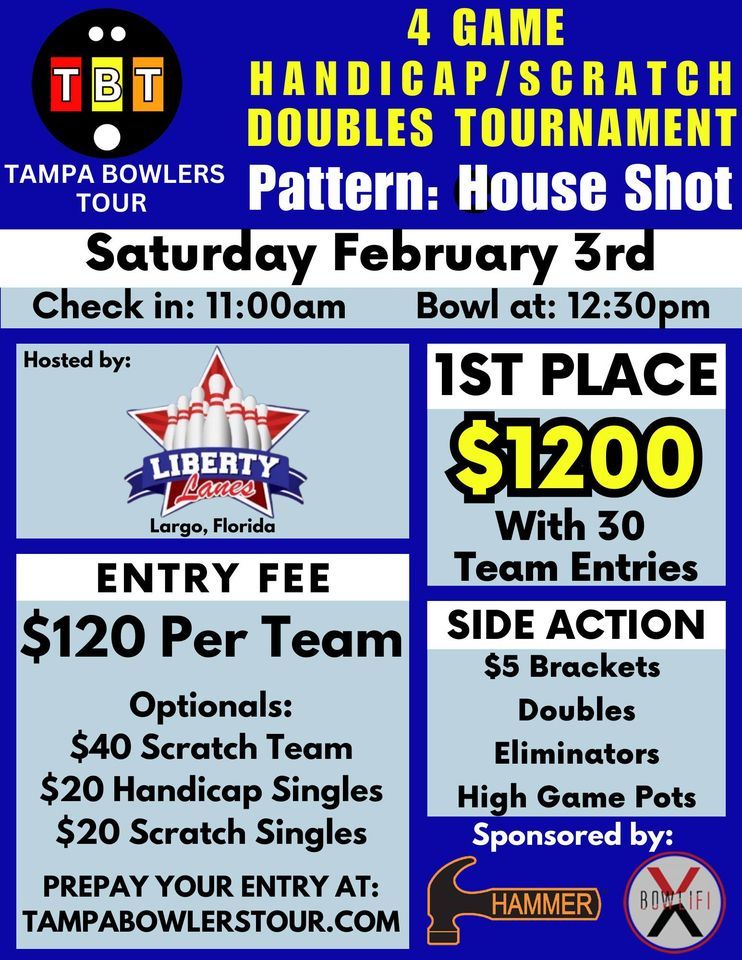 TBT
TAMPA BOWLERS TOUR

4 GAME
HANDICAP/SCRATCH
DOUBLES TOURNAMENT
Pattern: House Shot

Saturday February 3rd

Check in: 11:00am Bowl at: 12:30pm

Hosted by:
LIBERTY Lanes
Largo, Florida

ENTRY FEE
$120 Per Team

Optionals:
$40 Scratch Team
$20 Handicap Singles
$20 Scratch Singles

PREPAY YOUR ENTRY AT:
TAMPABOWLERSTOUR.COM

1ST PLACE
$1200
With 30
Team Entries

SIDE ACTION
$5 Brackets
Doubles
Eliminators
High Game Pots

Sponsored by:
HAMMER
BOWLIFI